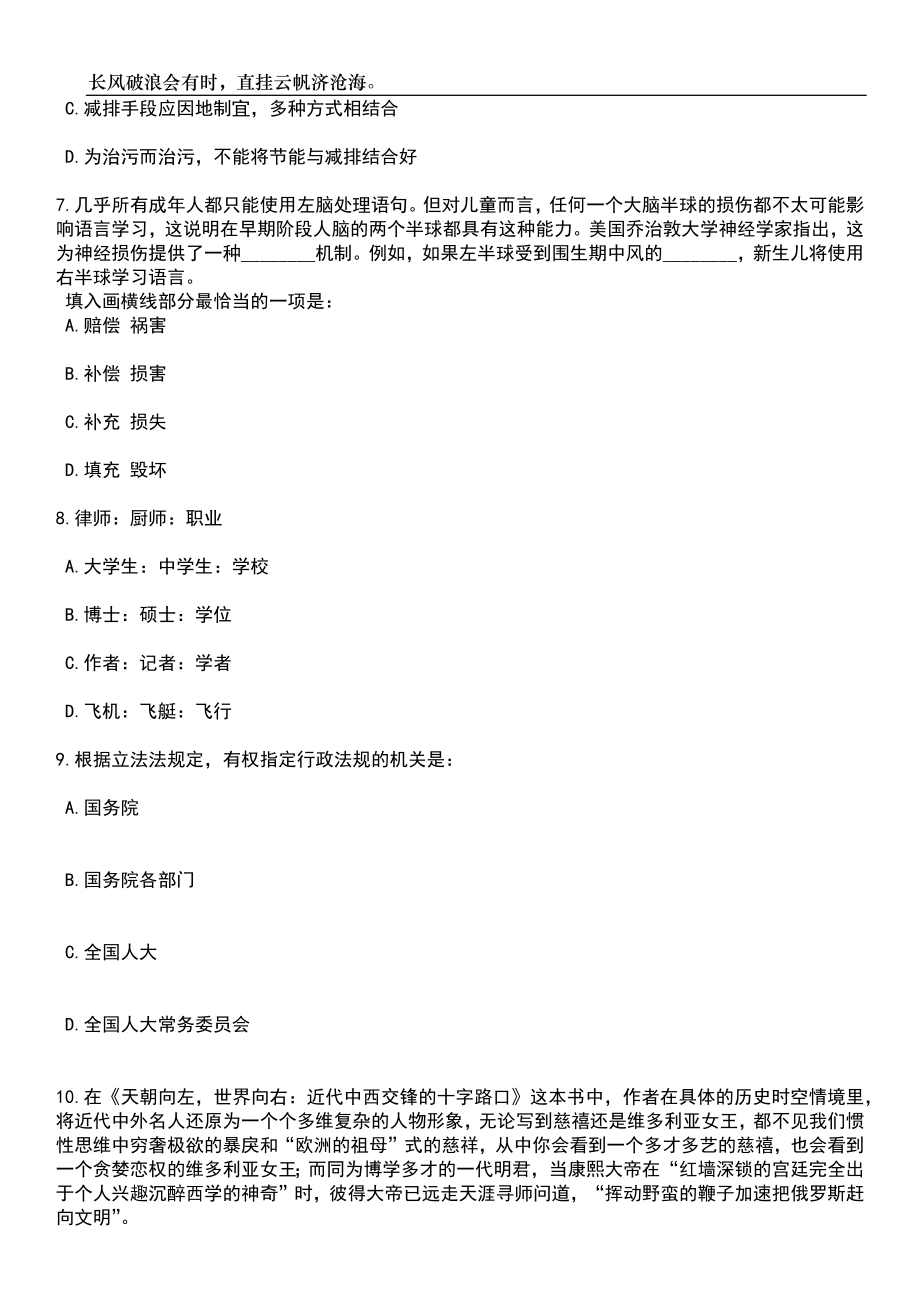 长风破浪会有时，直挂云帆济沧海。

C.减排手段应因地制宜，多种方式相结合

D.为治污而治污，不能将节能与减排结合好

7.几乎所有成年人都只能使用左脑处理语句。但对儿童而言，任何一个大脑半球的损伤都不太可能影响语言学习，这说明在早期阶段人脑的两个半球都具有这种能力。美国乔治敦大学神经学家指出，这为神经损伤提供了一种________机制。例如，如果左半球受到围生期中风的________，新生儿将使用右半球学习语言。
填入画横线部分最恰当的一项是：
A.赔偿 祸害

B.补偿 损害

C.补充 损失

D.填充 毁坏

8.律师：厨师：职业

A.大学生：中学生：学校

B.博士：硕士：学位

C.作者：记者：学者

D.飞机：飞艇：飞行

9.根据立法法规定，有权指定行政法规的机关是：

A.国务院

B.国务院各部门

C.全国人大

D.全国人大常务委员会

10.在《天朝向左，世界向右：近代中西交锋的十字路口》这本书中，作者在具体的历史时空情境里，将近代中外名人还原为一个个多维复杂的人物形象，无论写到慈禧还是维多利亚女王，都不见我们惯性思维中穷奢极欲的暴戾和“欧洲的祖母”式的慈祥，从中你会看到一个多才多艺的慈禧，也会看到一个贪婪恋权的维多利亚女王；而同为博学多才的一代明君，当康熙大帝在“红墙深锁的宫廷完全出于个人兴趣沉醉西学的神奇”时，彼得大帝已远走天涯寻师问道，“挥动野蛮的鞭子加速把俄罗斯赶向文明”。